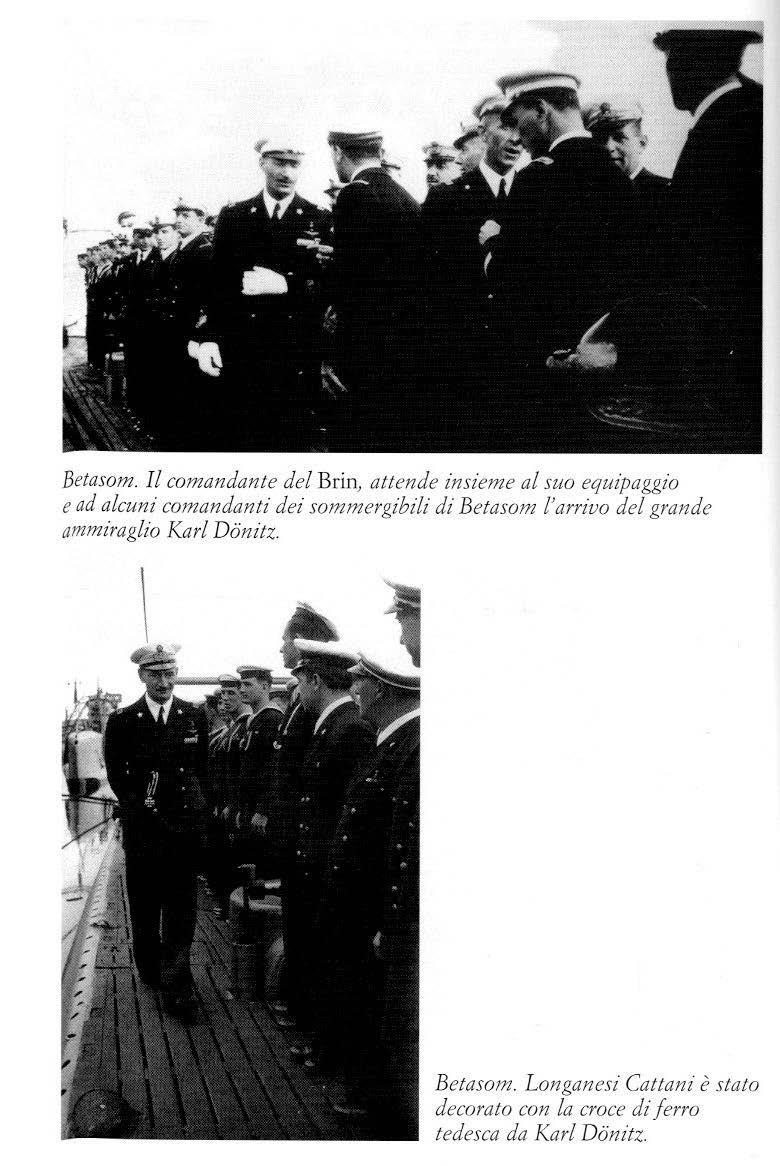 Betasom. Il comandante del Brin, attende insieme al suo equipaggio e ad alcuni comandanti dei sommergibili di Betasom l'arrivo del grande ammiraglio Karl Dönitz.

Betasom. Longanesi Cattani è stato decorato con la croce di ferro tedesca da Karl Dönitz.